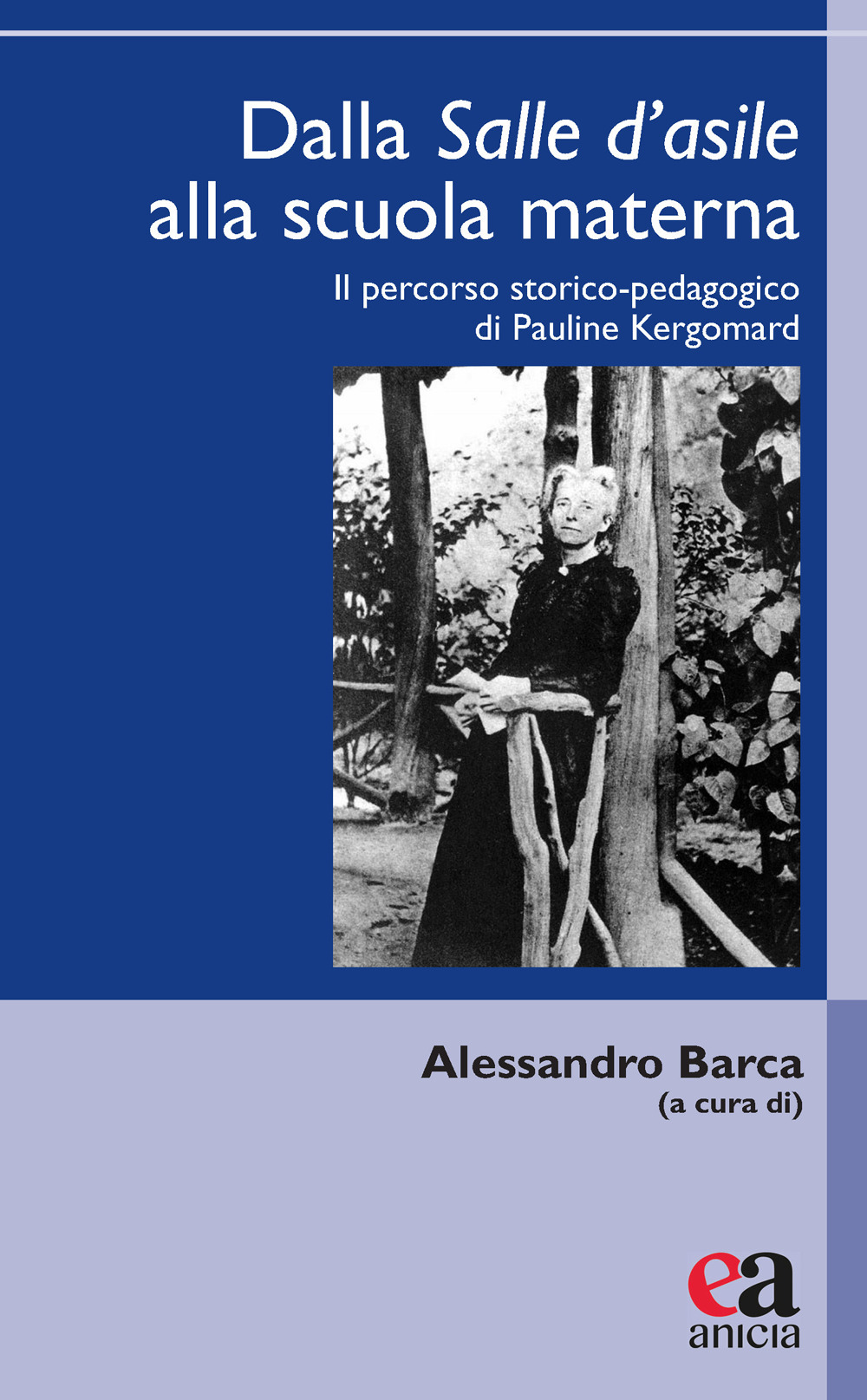 Dalla Salle d'asile alla scuola materna

Il percorso storico-pedagogico di Pauline Kergomard

Alessandro Barca
(a cura di)

ea
anicia